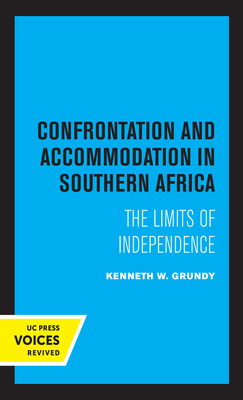 CONFRONTATION AND ACCOMMODATION IN SOUTHERN AFRICA

THE LIMITS OF INDEPENDENCE

KENNETH W. GRUNDY

UC PRESS
VOICES
REVIVED